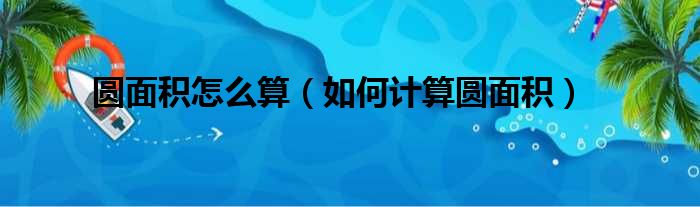 圆面积怎么算（如何计算圆面积）